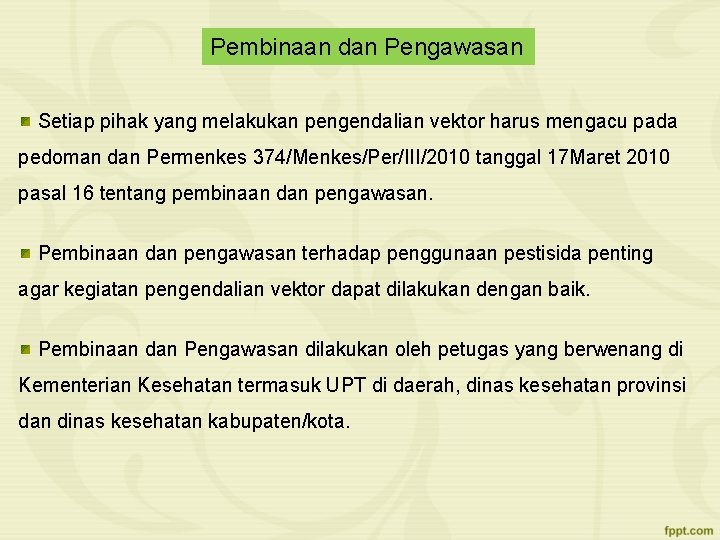 Pembinaan dan Pengawasan

Setiap pihak yang melakukan pengendalian vektor harus mengacu pada pedoman dan Permenkes 374/Menkes/Per/III/2010 tanggal 17Maret 2010 pasal 16 tentang pembinaan dan pengawasan.

Pembinaan dan pengawasan terhadap penggunaan pestisida penting agar kegiatan pengendalian vektor dapat dilakukan dengan baik.

Pembinaan dan Pengawasan dilakukan oleh petugas yang berwenang di Kementerian Kesehatan termasuk UPT di daerah, dinas kesehatan provinsi dan dinas kesehatan kabupaten/kota.

fppt.com